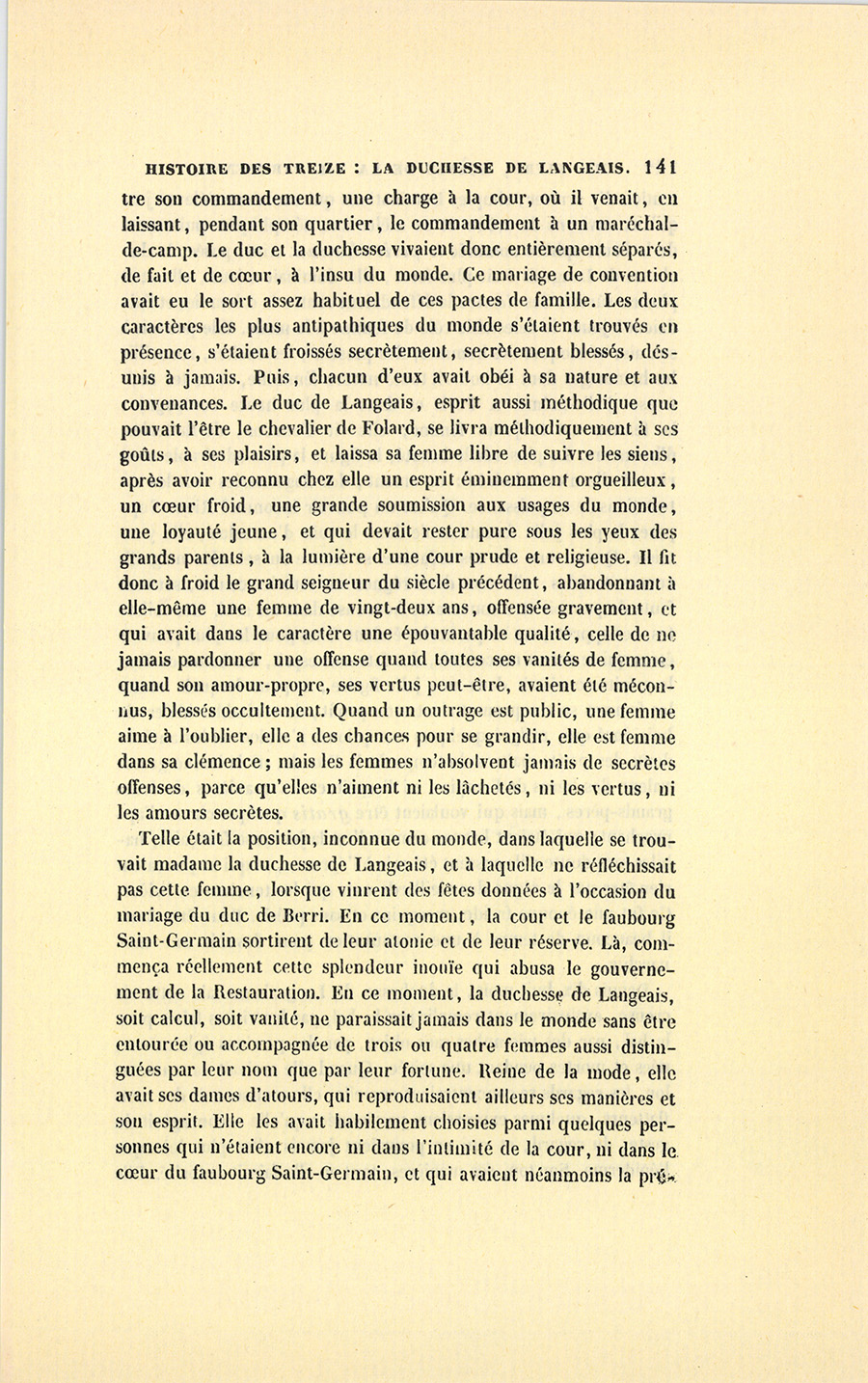 HISTOIRE DES TREIZE : LA DUCHESSE DE LANGEAIS. 141

tre son commandement, une charge à la cour, où il venait, en laissant, pendant son quartier, le commandement à un maréchal-de-camp. Le duc et la duchesse vivaient donc entièrement séparés, de fait et de cœur, à l'insu du monde. Ce mariage de convention avait eu le sort assez habituel de ces pactes de famille. Les deux caractères les plus antipathiques du monde s'étaient trouvés en présence, s'étaient froissés secrètement, secrètement blessés, désunis à jamais. Puis, chacun d'eux avait obéi à sa nature et aux convenances. Le duc de Langeais, esprit aussi méthodique que pouvait l'être le chevalier de Folard, se livra méthodiquement à ses goûts, à ses plaisirs, et laissa sa femme libre de suivre les siens, après avoir reconnu chez elle un esprit éminemment orgueilleux, un cœur froid, une grande soumission aux usages du monde, une loyauté jeune, et qui devait rester pure sous les yeux des grands parents, à la lumière d'une cour prude et religieuse. Il fit donc à froid le grand seigneur du siècle précédent, abandonnant à elle-même une femme de vingt-deux ans, offensée gravement, et qui avait dans le caractère une épouvantable qualité, celle de ne jamais pardonner une offense quand toutes ses vanités de femme, quand son amour-propre, ses vertus peut-être, avaient été méconnus, blessés occultement. Quand un outrage est public, une femme aime à l'oublier, elle a des chances pour se grandir, elle est femme dans sa clémence; mais les femmes n'absolvent jamais de secrètes offenses, parce qu'elles n'aiment ni les lâchetés, ni les vertus, ni les amours secrètes.

Telle était la position, inconnue du monde, dans laquelle se trouvait madame la duchesse de Langeais, et à laquelle ne réfléchissait pas cette femme, lorsque vinrent des fêtes données à l'occasion du mariage du duc de Berri. En ce moment, la cour et le faubourg Saint-Germain sortirent de leur atonie et de leur réserve. Là, commença réellement cette splendeur inouïe qui abusa le gouvernement de la Restauration. En ce moment, la duchesse de Langeais, soit calcul, soit vanité, ne paraissait jamais dans le monde sans être entourée ou accompagnée de trois ou quatre femmes aussi distinguées par leur nom que par leur fortune. Reine de la mode, elle avait ses dames d'atours, qui reproduisaient ailleurs ses manières et son esprit. Elle les avait habilement choisies parmi quelques personnes qui n'étaient encore ni dans l'intimité de la cour, ni dans le cœur du faubourg Saint-Germain, et qui avaient néanmoins la pré-